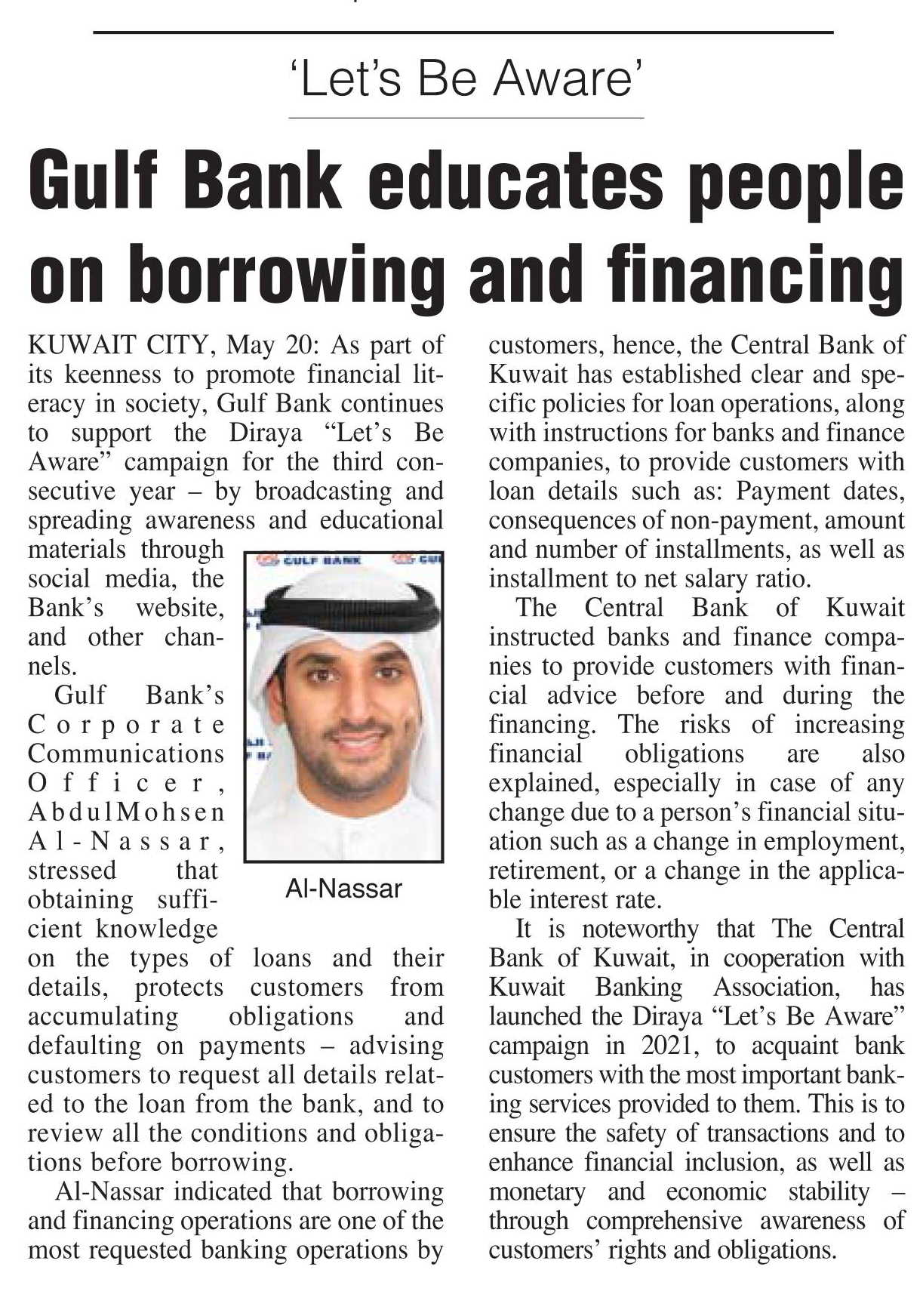 'Let's Be Aware'

Gulf Bank educates people on borrowing and financing

KUWAIT CITY, May 20: As part of its keenness to promote financial literacy in society, Gulf Bank continues to support the Diraya "Let's Be Aware" campaign for the third consecutive year – by broadcasting and spreading awareness and educational materials through social media, the Bank's website, and other channels.

Gulf Bank's Corporate Communications Officer, AbdulMohsen Al-Nassar, stressed that obtaining sufficient knowledge on the types of loans and their details, protects customers from accumulating obligations and defaulting on payments – advising customers to request all details related to the loan from the bank, and to review all the conditions and obligations before borrowing.

GULF BANK

Al-Nassar

Al-Nassar indicated that borrowing and financing operations are one of the most requested banking operations by customers, hence, the Central Bank of Kuwait has established clear and specific policies for loan operations, along with instructions for banks and finance companies, to provide customers with loan details such as: Payment dates, consequences of non-payment, amount and number of installments, as well as installment to net salary ratio.

The Central Bank of Kuwait instructed banks and finance companies to provide customers with financial advice before and during the financing. The risks of increasing financial obligations are also explained, especially in case of any change due to a person's financial situation such as a change in employment, retirement, or a change in the applicable interest rate.

It is noteworthy that The Central Bank of Kuwait, in cooperation with Kuwait Banking Association, has launched the Diraya "Let's Be Aware" campaign in 2021, to acquaint bank customers with the most important banking services provided to them. This is to ensure the safety of transactions and to enhance financial inclusion, as well as monetary and economic stability – through comprehensive awareness of customers' rights and obligations.